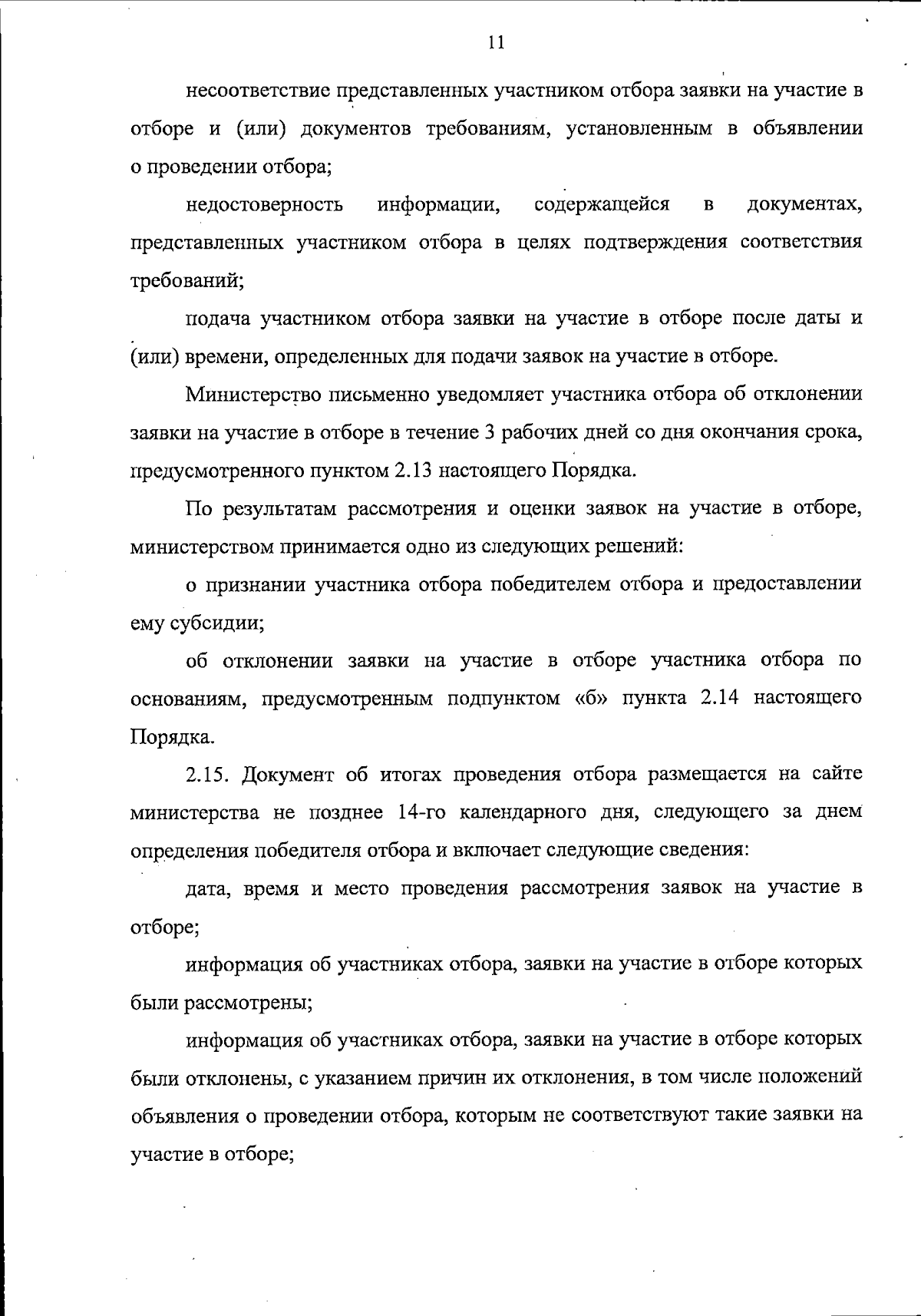 11

несоответствие представленных участником отбора заявки на участие в отборе и (или) документов требованиям, установленным в объявлении о проведении отбора;

недостоверность информации, содержащейся в документах, представленных участником отбора в целях подтверждения соответствия требований;

подача участником отбора заявки на участие в отборе после даты и (или) времени, определенных для подачи заявок на участие в отборе.

Министерство письменно уведомляет участника отбора об отклонении заявки на участие в отборе в течение 3 рабочих дней со дня окончания срока, предусмотренного пунктом 2.13 настоящего Порядка.

По результатам рассмотрения и оценки заявок на участие в отборе, министерством принимается одно из следующих решений:

о признании участника отбора победителем отбора и предоставлении ему субсидии;

об отклонении заявки на участие в отборе участника отбора по основаниям, предусмотренным подпунктом «б» пункта 2.14 настоящего Порядка.

2.15. Документ об итогах проведения отбора размещается на сайте министерства не позднее 14-го календарного дня, следующего за днем определения победителя отбора и включает следующие сведения:

дата, время и место проведения рассмотрения заявок на участие в отборе;

информация об участниках отбора, заявки на участие в отборе которых были рассмотрены;

информация об участниках отбора, заявки на участие в отборе которых были отклонены, с указанием причин их отклонения, в том числе положений объявления о проведении отбора, которым не соответствуют такие заявки на участие в отборе;